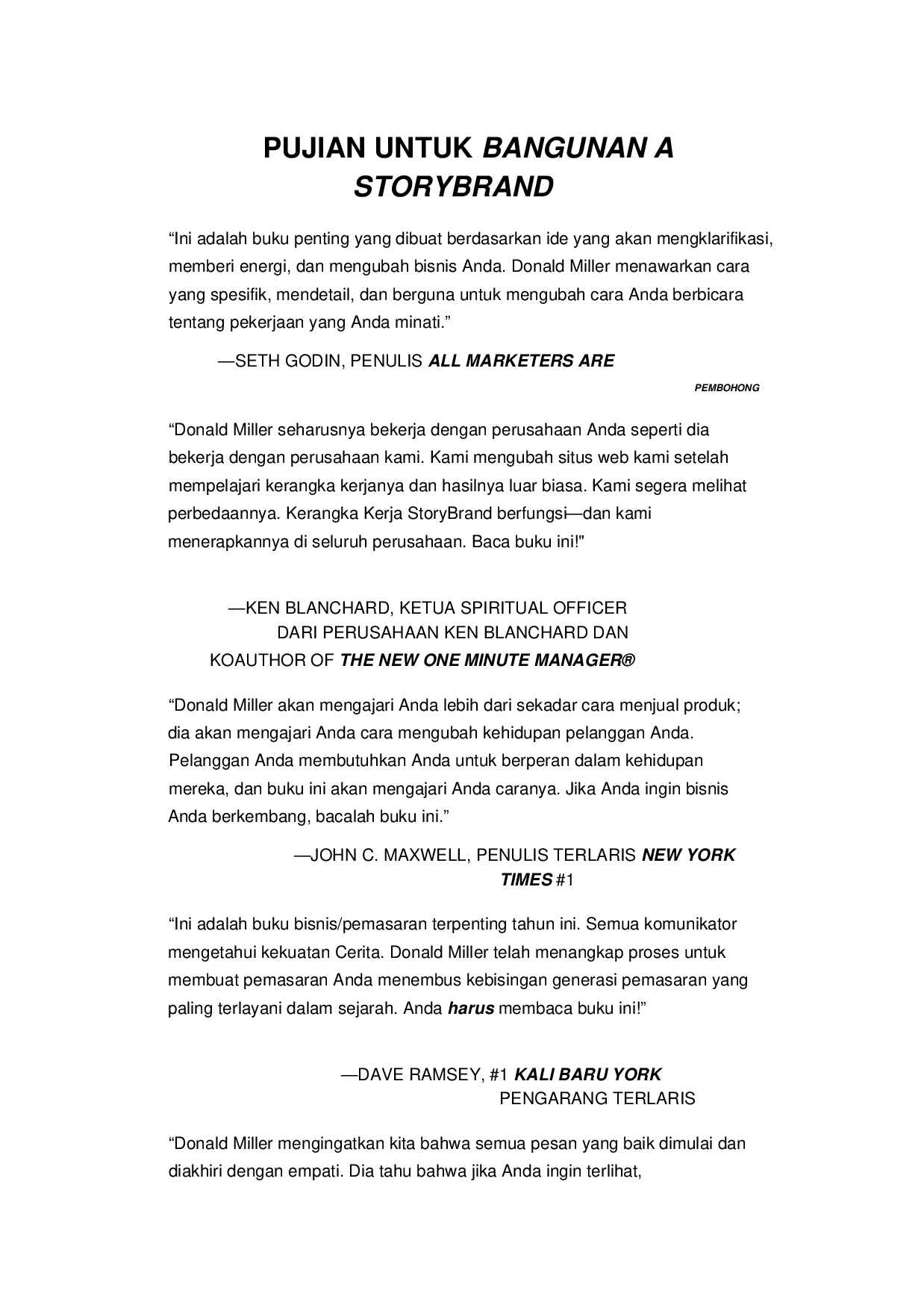 PUJIAN UNTUK BANGUNAN A STORYBRAND

"Ini adalah buku penting yang dibuat berdasarkan ide yang akan mengklarifikasi, memberi energi, dan mengubah bisnis Anda. Donald Miller menawarkan cara yang spesifik, mendetail, dan berguna untuk mengubah cara Anda berbicara tentang pekerjaan yang Anda minati."

—SETH GODIN, PENULIS ALL MARKETERS ARE
PEMBOHONG

"Donald Miller seharusnya bekerja dengan perusahaan Anda seperti dia bekerja dengan perusahaan kami. Kami mengubah situs web kami setelah mempelajari kerangka kerjanya dan hasilnya luar biasa. Kami segera melihat perbedaannya. Kerangka Kerja StoryBrand berfungsi—dan kami menerapkannya di seluruh perusahaan. Baca buku ini!"

—KEN BLANCHARD, KETUA SPIRITUAL OFFICER
DARI PERUSAHAAN KEN BLANCHARD DAN
KOAUTHOR OF THE NEW ONE MINUTE MANAGER®

"Donald Miller akan mengajari Anda lebih dari sekadar cara menjual produk; dia akan mengajari Anda cara mengubah kehidupan pelanggan Anda. Pelanggan Anda membutuhkan Anda untuk berperan dalam kehidupan mereka, dan buku ini akan mengajari Anda caranya. Jika Anda ingin bisnis Anda berkembang, bacalah buku ini."

—JOHN C. MAXWELL, PENULIS TERLARIS NEW YORK
TIMES #1

"Ini adalah buku bisnis/pemasaran terpenting tahun ini. Semua komunikator mengetahui kekuatan Cerita. Donald Miller telah menangkap proses untuk membuat pemasaran Anda menembus kebisingan generasi pemasaran yang paling terlayani dalam sejarah. Anda harus membaca buku ini!"

—DAVE RAMSEY, #1 KALI BARU YORK
PENGARANG TERLARIS

"Donald Miller mengingatkan kita bahwa semua pesan yang baik dimulai dan diakhiri dengan empati. Dia tahu bahwa jika Anda ingin terlihat,